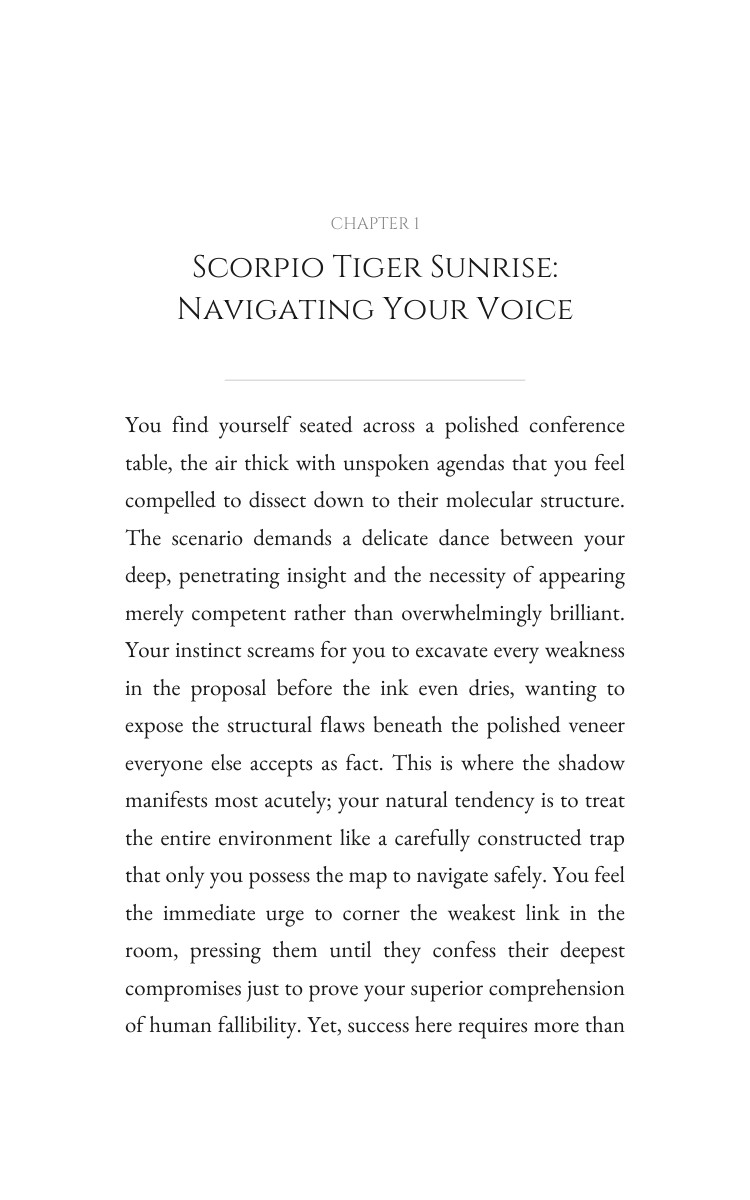 CHAPTER 1

Scorpio Tiger Sunrise:
Navigating Your Voice

You find yourself seated across a polished conference table, the air thick with unspoken agendas that you feel compelled to dissect down to their molecular structure. The scenario demands a delicate dance between your deep, penetrating insight and the necessity of appearing merely competent rather than overwhelmingly brilliant. Your instinct screams for you to excavate every weakness in the proposal before the ink even dries, wanting to expose the structural flaws beneath the polished veneer everyone else accepts as fact. This is where the shadow manifests most acutely; your natural tendency is to treat the entire environment like a carefully constructed trap that only you possess the map to navigate safely. You feel the immediate urge to corner the weakest link in the room, pressing them until they confess their deepest compromises just to prove your superior comprehension of human fallibility. Yet, success here requires more than